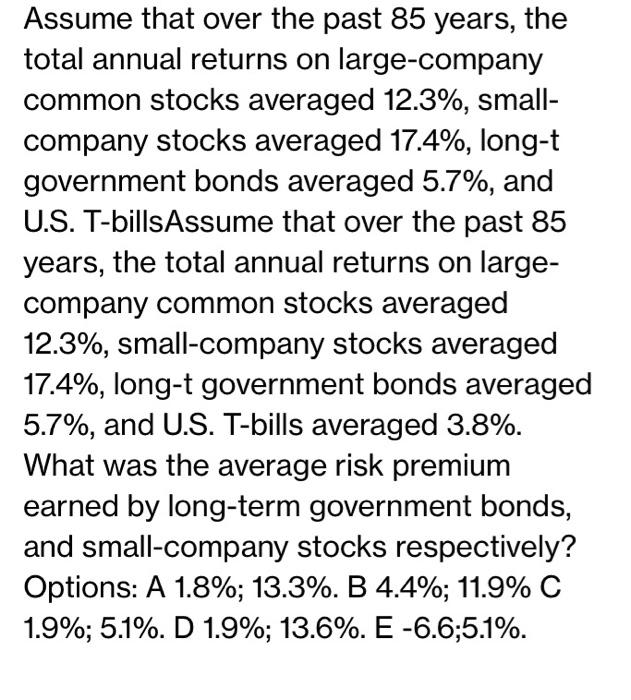 Assume that over the past 85 years, the total annual returns on large-company common stocks averaged 12.3%, small-company stocks averaged 17.4%, long-t government bonds averaged 5.7%, and U.S. T-billsAssume that over the past 85 years, the total annual returns on large-company common stocks averaged 12.3%, small-company stocks averaged 17.4%, long-t government bonds averaged 5.7%, and U.S. T-bills averaged 3.8%. What was the average risk premium earned by long-term government bonds, and small-company stocks respectively? Options: A 1.8%; 13.3%. B 4.4%; 11.9% C 1.9%; 5.1%. D 1.9%; 13.6%. E -6.6;5.1%.